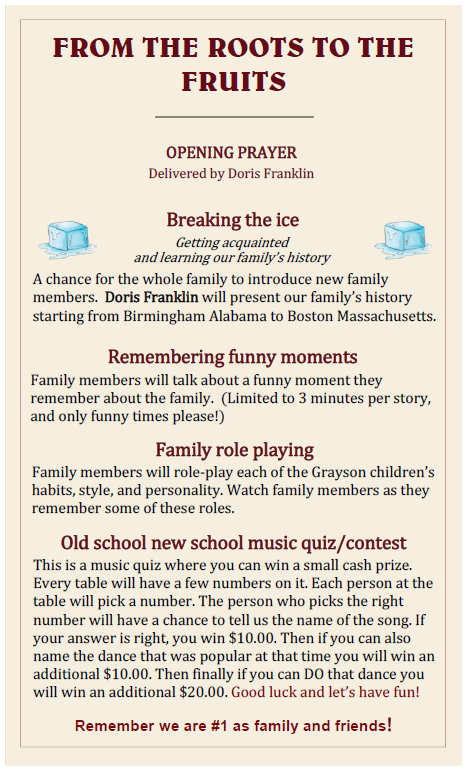 FROM THE ROOTS TO THE FRUITS

OPENING PRAYER
Delivered by Doris Franklin

Breaking the ice
Getting acquainted
and learning our family's history

A chance for the whole family to introduce new family members. Doris Franklin will present our family's history starting from Birmingham Alabama to Boston Massachusetts.

Remembering funny moments
Family members will talk about a funny moment they remember about the family. (Limited to 3 minutes per story, and only funny times please!)

Family role playing
Family members will role-play each of the Grayson children's habits, style, and personality. Watch family members as they remember some of these roles.

Old school new school music quiz/contest
This is a music quiz where you can win a small cash prize. Every table will have a few numbers on it. Each person at the table will pick a number. The person who picks the right number will have a chance to tell us the name of the song. If your answer is right, you win \$10.00. Then if you can also name the dance that was popular at that time you will win an additional \$10.00. Then finally if you can DO that dance you will win an additional \$20.00. Good luck and let's have fun!

Remember we are #1 as family and friends!